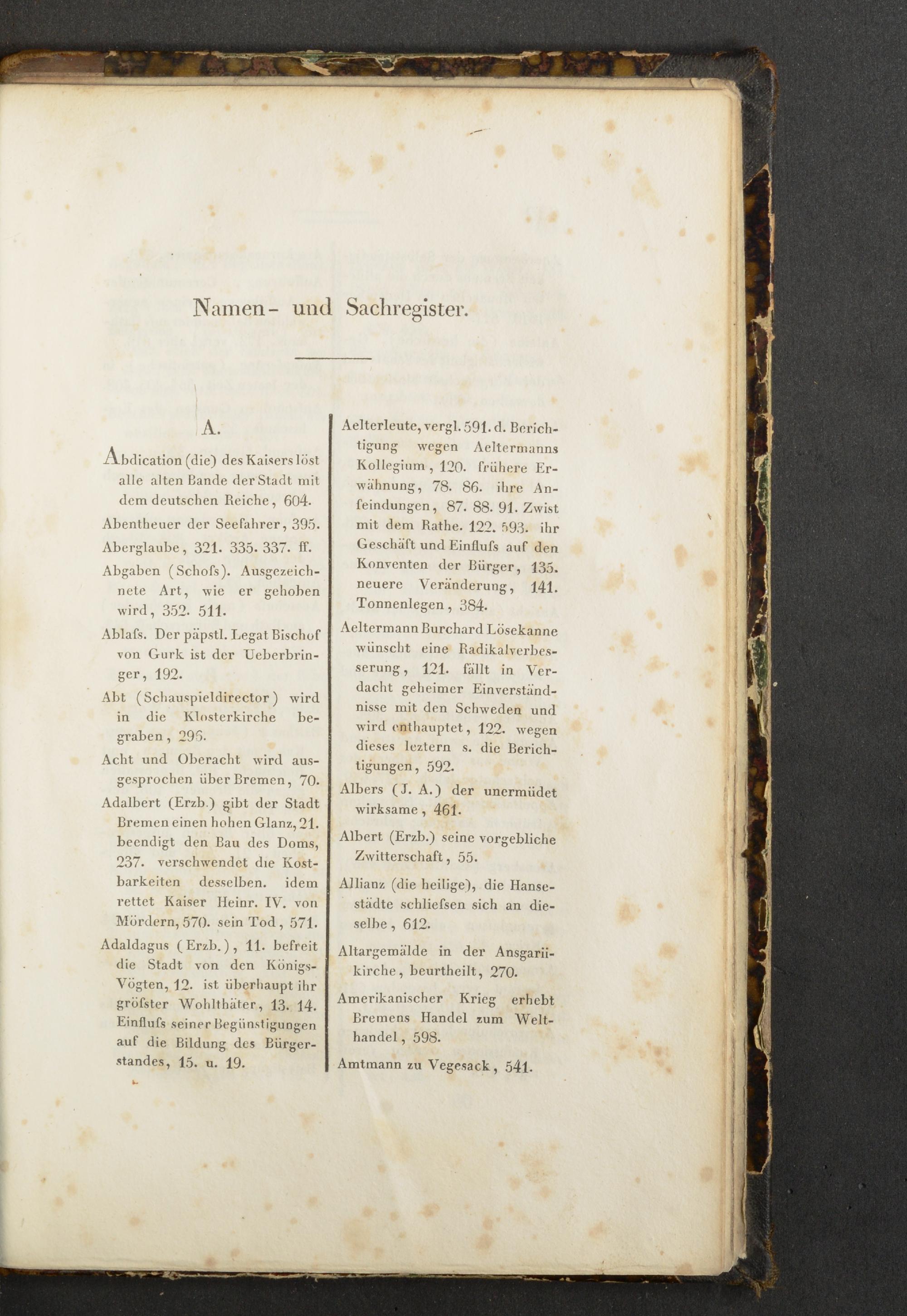 Namen- und Sachregister.

A.

Abdication (die) des Kaisers löst alle alten Bande der Stadt mit dem deutschen Reiche, 604.

Abentheuer der Seefahrer, 395.

Aberglaube, 321. 335. 337. ff.

Abgaben (Schofs). Ausgezeichnete Art, wie er gehoben wird, 352. 511.

Ablafs. Der päpstl. Legat Bischof von Gurk ist der Ueberbringer, 192.

Abt (Schauspieldirector) wird in die Klosterkirche begraben, 296.

Acht und Oberacht wird ausgesprochen über Bremen, 70.

Adalbert (Erzb.) gibt der Stadt Bremen einen hohen Glanz, 21. beendigt den Bau des Doms, 237. verschwendet die Kostbarkeiten desselben. idem rettet Kaiser Heinr. IV. von Mördern, 570. sein Tod, 571.

Adaldagus (Erzb.), 11. befreit die Stadt von den Königs-Vögten, 12. ist überhaupt ihr gröfster Wohlthäter, 13. 14. Einflufs seiner Begünstigungen auf die Bildung des Bürgerstandes, 15. u. 19.

Aelterleute, vergl. 591. d. Berichtigung wegen Aeltermanns Kollegium, 120. frühere Erwähnung, 78. 86. ihre Anfeindungen, 87. 88. 91. Zwist mit dem Rathe. 122. 593. ihr Geschäft und Einflufs auf den Konventen der Bürger, 135. neuere Veränderung, 141. Tonnenlegen, 384.

Aeltermann Burchard Lösekanne wünscht eine Radikalverbesserung, 121. fällt in Verdacht geheimer Einverständnisse mit den Schweden und wird enthauptet, 122. wegen dieses leztern s. die Berichtigungen, 592.

Albers (J. A.) der unermüdet wirksame, 461.

Albert (Erzb.) seine vorgebliche Zwitterschaft, 55.

Allianz (die heilige), die Hansestädte schliefsen sich an dieselbe, 612.

Altargemälde in der Ansgariikirche, beurtheilt, 270.

Amerikanischer Krieg erhebt Bremens Handel zum Welthandel, 598.

Amtmann zu Vegesack, 541.